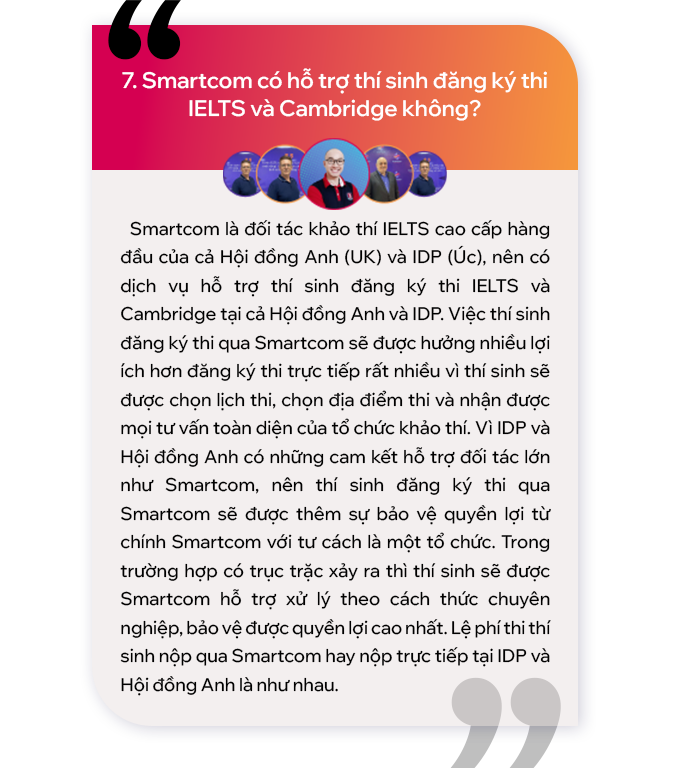 7. Smartcom có hỗ trợ thí sinh đăng ký thi IELTS và Cambridge không?

Smartcom là đối tác khảo thí IELTS cao cấp hàng đầu của cả Hội đồng Anh (UK) và IDP (Úc), nên có dịch vụ hỗ trợ thí sinh đăng ký thi IELTS và Cambridge tại cả Hội đồng Anh và IDP. Việc thí sinh đăng ký thi qua Smartcom sẽ được hưởng nhiều lợi ích hơn đăng ký thi trực tiếp rất nhiều vì thí sinh sẽ được chọn lịch thi, chọn địa điểm thi và nhận được mọi tư vấn toàn diện của tổ chức khảo thí. Vì IDP và Hội đồng Anh có những cam kết hỗ trợ đối tác lớn như Smartcom, nên thí sinh đăng ký thi qua Smartcom sẽ được thêm sự bảo vệ quyền lợi từ chính Smartcom với tư cách là một tổ chức. Trong trường hợp có trục trặc xảy ra thì thí sinh sẽ được Smartcom hỗ trợ xử lý theo cách thức chuyên nghiệp, bảo vệ được quyền lợi cao nhất. Lệ phí thi thí sinh nộp qua Smartcom hay nộp trực tiếp tại IDP và Hội đồng Anh là như nhau.